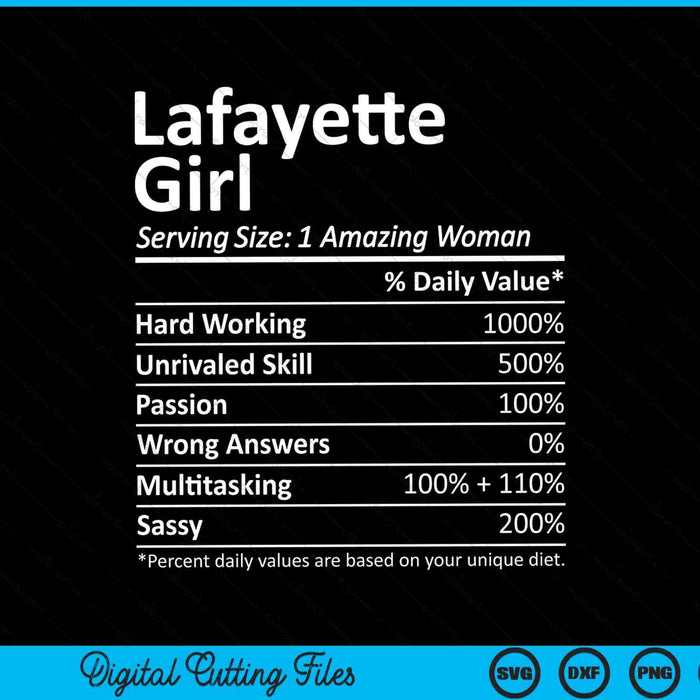 Lafayette Girl

Serving Size: 1 Amazing Woman

| | % Daily Value* |
|---|---|
| Hard Working | 1000% |
| Unrivaled Skill | 500% |
| Passion | 100% |
| Wrong Answers | 0% |
| Multitasking | 100% + 110% |
| Sassy | 200% |

*Percent daily values are based on your unique diet.

Digital Cutting Files

SVG DXF PNG